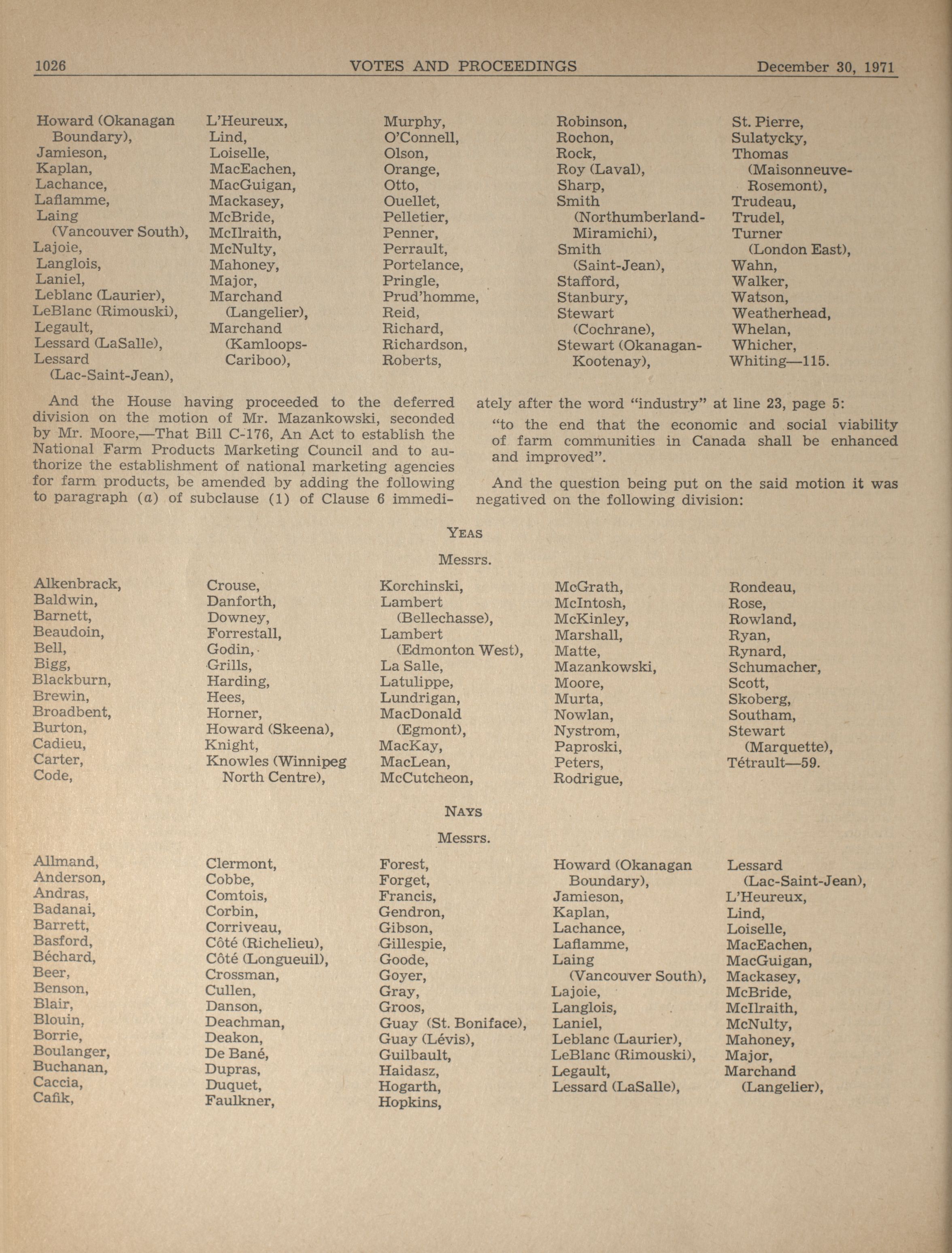 1026 VOTES AND PROCEEDINGS December 30, 1971

Howard (Okanagan Boundary),
Jamieson,
Kaplan,
Lachance,
Laflamme,
Laing (Vancouver South),
Lajoie,
Langlois,
Laniel,
Leblanc (Laurier),
LeBlanc (Rimouski),
Legault,
Lessard (LaSalle),
Lessard (Lac-Saint-Jean),

L'Heureux,
Lind,
Loiselle,
MacEachen,
MacGuigan,
Mackasey,
McBride,
McIlraith,
McNulty,
Mahoney,
Major,
Marchand (Langelier),
Marchand (Kamloops-Cariboo),

Murphy,
O'Connell,
Olson,
Orange,
Otto,
Ouellet,
Pelletier,
Penner,
Perrault,
Portelance,
Pringle,
Prud'homme,
Reid,
Richard,
Richardson,
Roberts,

Robinson,
Rochon,
Rock,
Roy (Laval),
Sharp,
Smith (Northumberland-Miramichi),
Smith (Saint-Jean),
Stafford,
Stanbury,
Stewart (Cochrane),
Stewart (Okanagan-Kootenay),

St. Pierre,
Sulatycky,
Thomas (Maisonneuve-Rosemont),
Trudeau,
Trudel,
Turner (London East),
Wahn,
Walker,
Watson,
Weatherhead,
Whelan,
Whicher,
Whiting—115.

And the House having proceeded to the deferred division on the motion of Mr. Mazankowski, seconded by Mr. Moore,—That Bill C-176, An Act to establish the National Farm Products Marketing Council and to authorize the establishment of national marketing agencies for farm products, be amended by adding the following to paragraph (a) of subclause (1) of Clause 6 immediately after the word "industry" at line 23, page 5:

"to the end that the economic and social viability of farm communities in Canada shall be enhanced and improved".

And the question being put on the said motion it was negatived on the following division:

YEAS

Messrs.

Alkenbrack,
Baldwin,
Barnett,
Beaudoin,
Bell,
Bigg,
Blackburn,
Brewin,
Broadbent,
Burton,
Cadieu,
Carter,
Code,

Crouse,
Danforth,
Downey,
Forrestall,
Godin,
Grills,
Harding,
Hees,
Horner,
Howard (Skeena),
Knight,
Knowles (Winnipeg North Centre),

Korchinski,
Lambert (Bellechasse),
Lambert (Edmonton West),
La Salle,
Latulippe,
Lundrigan,
MacDonald (Egmont),
MacKay,
MacLean,
McCutcheon,

McGrath,
McIntosh,
McKinley,
Marshall,
Matte,
Mazankowski,
Moore,
Murta,
Nowlan,
Nystrom,
Paproski,
Peters,
Rodrigue,

Rondeau,
Rose,
Rowland,
Ryan,
Rynard,
Schumacher,
Scott,
Skoberg,
Southam,
Stewart (Marquette),
Tétrault—59.

NAYS

Messrs.

Allmand,
Anderson,
Andras,
Badanai,
Barrett,
Basford,
Béchard,
Beer,
Benson,
Blair,
Blouin,
Borrie,
Boulanger,
Buchanan,
Caccia,
Cafik,

Clermont,
Cobbe,
Comtois,
Corbin,
Corriveau,
Côté (Richelieu),
Côté (Longueuil),
Crossman,
Cullen,
Danson,
Deachman,
Deakon,
De Bané,
Dupras,
Duquet,
Faulkner,

Forest,
Forget,
Francis,
Gendron,
Gibson,
Gillespie,
Goode,
Goyer,
Gray,
Groos,
Guay (St. Boniface),
Guay (Lévis),
Guilbault,
Haidasz,
Hogarth,
Hopkins,

Howard (Okanagan Boundary),
Jamieson,
Kaplan,
Lachance,
Laflamme,
Laing (Vancouver South),
Lajoie,
Langlois,
Laniel,
Leblanc (Laurier),
LeBlanc (Rimouski),
Legault,
Lessard (LaSalle),

Lessard (Lac-Saint-Jean),
L'Heureux,
Lind,
Loiselle,
MacEachen,
MacGuigan,
Mackasey,
McBride,
McIlraith,
McNulty,
Mahoney,
Major,
Marchand (Langelier),